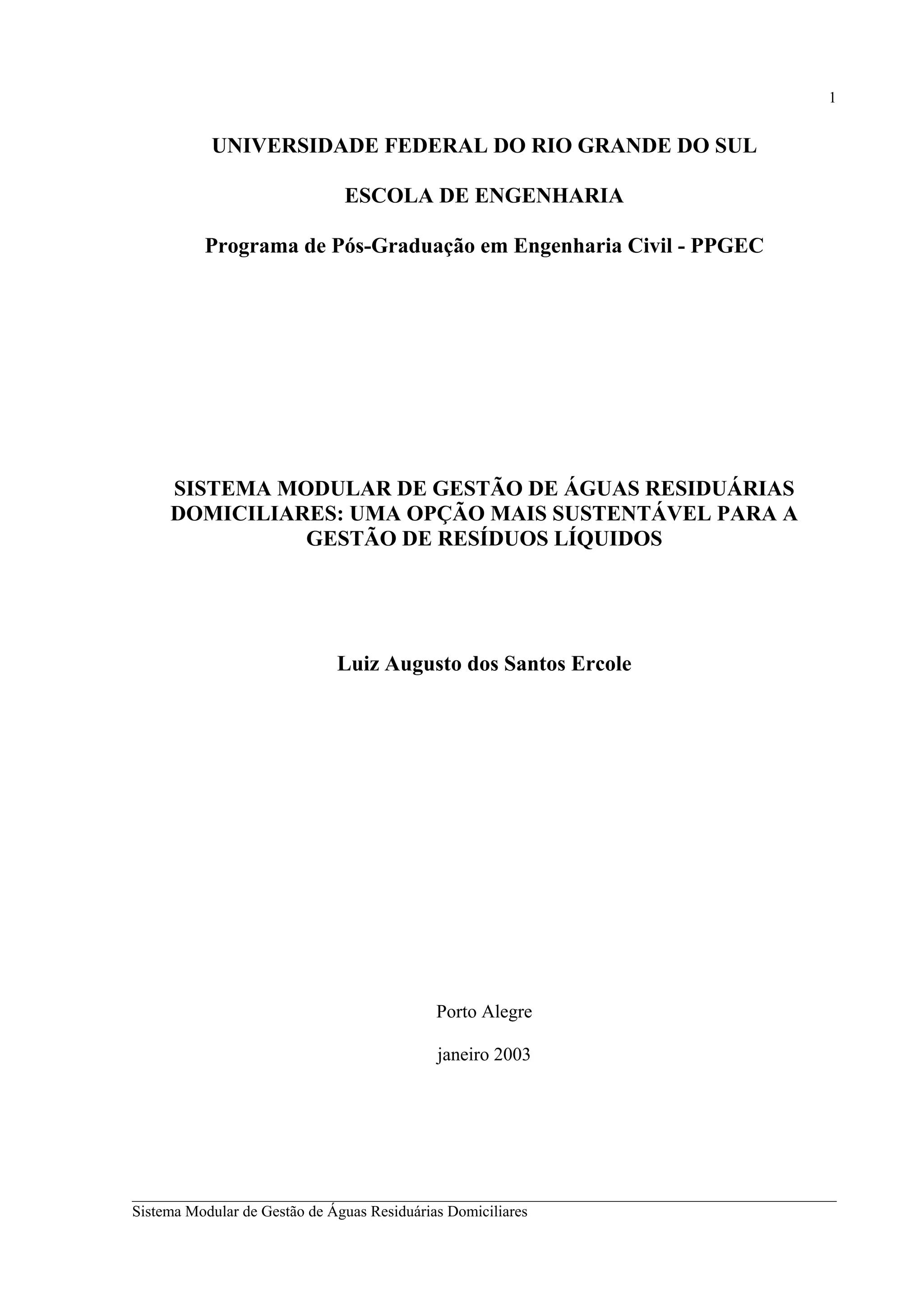 1

UNIVERSIDADE FEDERAL DO RIO GRANDE DO SUL

ESCOLA DE ENGENHARIA

Programa de Pós-Graduação em Engenharia Civil - PPGEC

SISTEMA MODULAR DE GESTÃO DE ÁGUAS RESIDUÁRIAS DOMICILIARES: UMA OPÇÃO MAIS SUSTENTÁVEL PARA A GESTÃO DE RESÍDUOS LÍQUIDOS

Luiz Augusto dos Santos Ercole

Porto Alegre

janeiro 2003

Sistema Modular de Gestão de Águas Residuárias Domiciliares